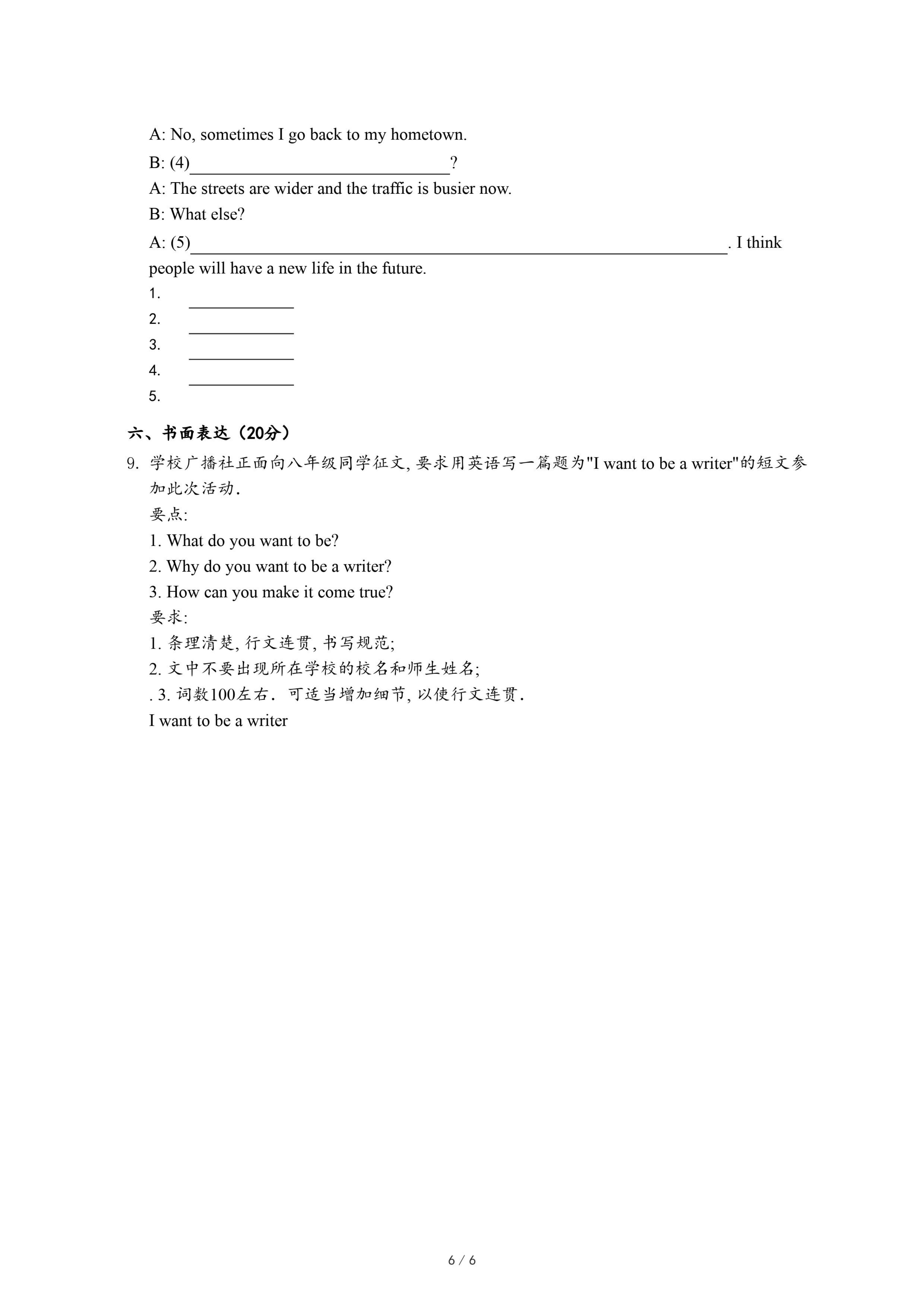 A: No, sometimes I go back to my hometown.

B: (4)______________________________?

A: The streets are wider and the traffic is busier now.

B: What else?

A: (5)______________________________________________________________. I think people will have a new life in the future.

1. ____________

2. ____________

3. ____________

4. ____________

5.

六、书面表达（20分）

9. 学校广播社正面向八年级同学征文, 要求用英语写一篇题为"I want to be a writer"的短文参加此次活动.

要点:

1. What do you want to be?

2. Why do you want to be a writer?

3. How can you make it come true?

要求:

1. 条理清楚, 行文连贯, 书写规范;

2. 文中不要出现所在学校的校名和师生姓名;

. 3. 词数100左右. 可适当增加细节, 以使行文连贯.

I want to be a writer

6 / 6